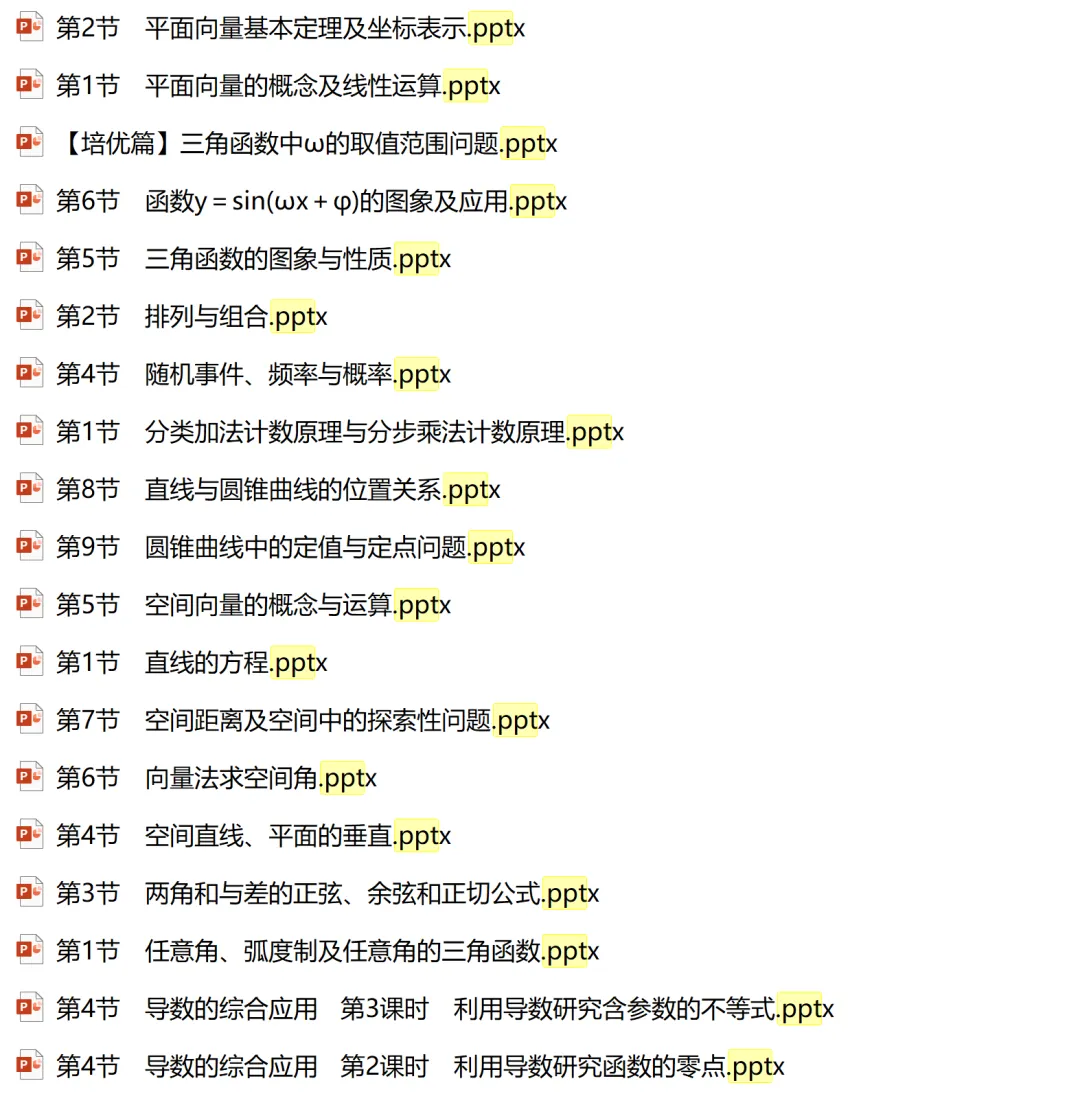 第2节　平面向量基本定理及坐标表示.pptx

第1节　平面向量的概念及线性运算.pptx

【培优篇】三角函数中ω的取值范围问题.pptx

第6节　函数y = sin(ωx + φ)的图象及应用.pptx

第5节　三角函数的图象与性质.pptx

第2节　排列与组合.pptx

第4节　随机事件、频率与概率.pptx

第1节　分类加法计数原理与分步乘法计数原理.pptx

第8节　直线与圆锥曲线的位置关系.pptx

第9节　圆锥曲线中的定值与定点问题.pptx

第5节　空间向量的概念与运算.pptx

第1节　直线的方程.pptx

第7节　空间距离及空间中的探索性问题.pptx

第6节　向量法求空间角.pptx

第4节　空间直线、平面的垂直.pptx

第3节　两角和与差的正弦、余弦和正切公式.pptx

第1节　任意角、弧度制及任意角的三角函数.pptx

第4节　导数的综合应用　第3课时　利用导数研究含参数的不等式.pptx

第4节　导数的综合应用　第2课时　利用导数研究函数的零点.pptx